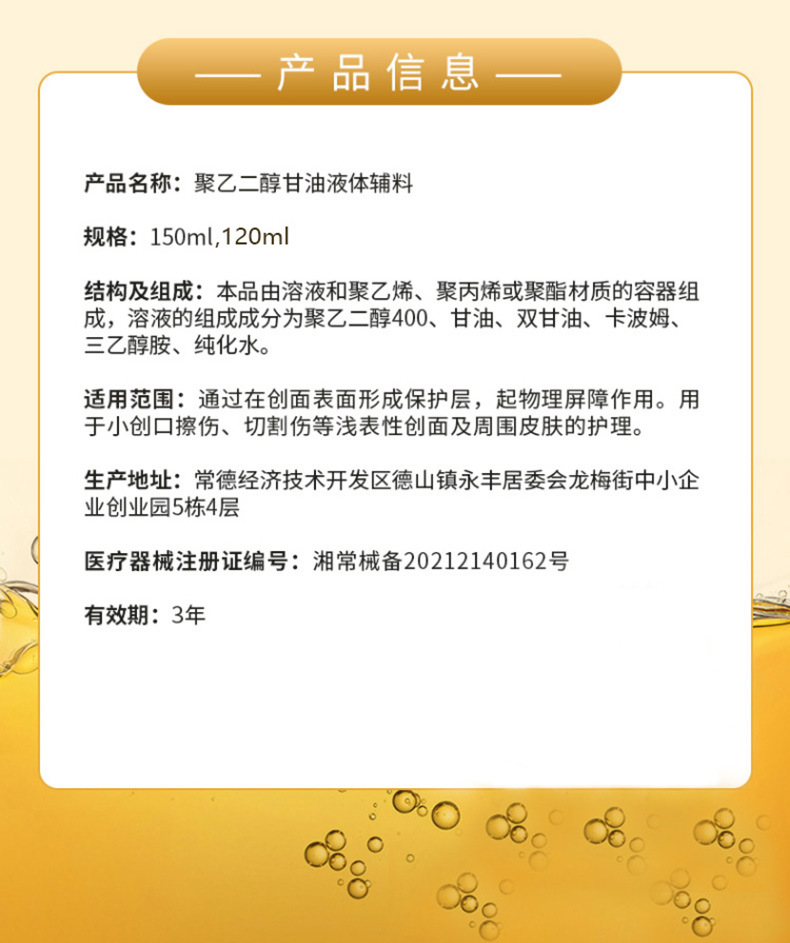 —— 产品信息 ——

产品名称：聚乙二醇甘油液体辅料

规格：150ml,120ml

结构及组成：本品由溶液和聚乙烯、聚丙烯或聚酯材质的容器组成，溶液的组成成分为聚乙二醇400、甘油、双甘油、卡波姆、三乙醇胺、纯化水。

适用范围：通过在创面表面形成保护层，起物理屏障作用。用于小创口擦伤、切割伤等浅表性创面及周围皮肤的护理。

生产地址：常德经济技术开发区德山镇永丰居委会龙梅街中小企业创业园5栋4层

医疗器械注册证编号：湘常械备20212140162号

有效期：3年